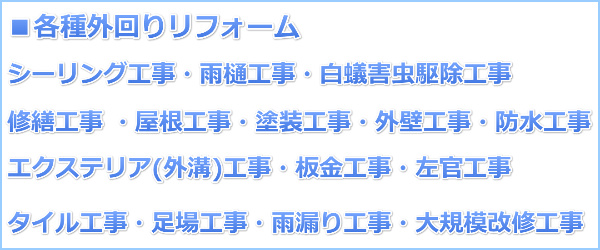 ■各種外回りリフォーム

シーリング工事・雨樋工事・白蟻害虫駆除工事

修繕工事 ・屋根工事・塗装工事・外壁工事・防水工事

エクステリア(外溝)工事・板金工事・左官工事

タイル工事・足場工事・雨漏り工事・大規模改修工事